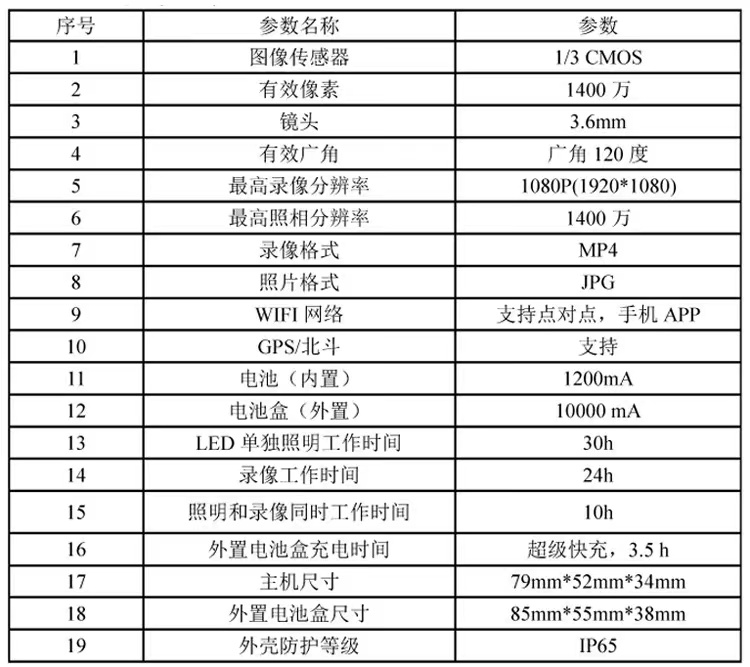 | 序号 | 参数名称 | 参数 |
|---|---|---|
| 1 | 图像传感器 | 1/3 CMOS |
| 2 | 有效像素 | 1400 万 |
| 3 | 镜头 | 3.6mm |
| 4 | 有效广角 | 广角 120 度 |
| 5 | 最高录像分辨率 | 1080P(1920*1080) |
| 6 | 最高照相分辨率 | 1400 万 |
| 7 | 录像格式 | MP4 |
| 8 | 照片格式 | JPG |
| 9 | WIFI 网络 | 支持点对点，手机 APP |
| 10 | GPS/北斗 | 支持 |
| 11 | 电池（内置） | 1200mA |
| 12 | 电池盒（外置） | 10000 mA |
| 13 | LED 单独照明工作时间 | 30h |
| 14 | 录像工作时间 | 24h |
| 15 | 照明和录像同时工作时间 | 10h |
| 16 | 外置电池盒充电时间 | 超级快充，3.5 h |
| 17 | 主机尺寸 | 79mm*52mm*34mm |
| 18 | 外置电池盒尺寸 | 85mm*55mm*38mm |
| 19 | 外壳防护等级 | IP65 |